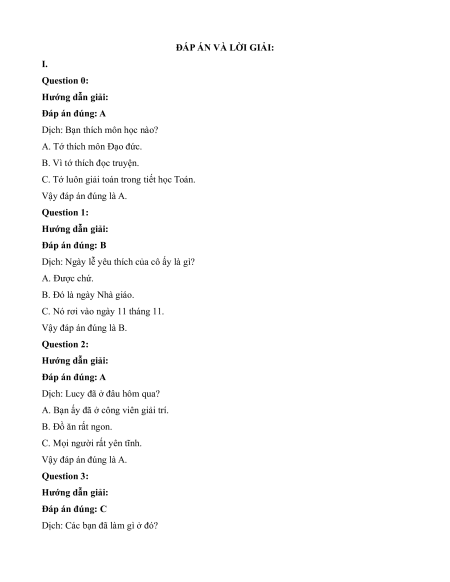 ĐÁP ÁN VÀ LỜI GIẢI:

I.

Question 0:

Hướng dẫn giải:

Đáp án đúng: A

Dịch: Bạn thích môn học nào?

A. Tớ thích môn Đạo đức.

B. Vì tớ thích đọc truyện.

C. Tớ luôn giải toán trong tiết học Toán.

Vậy đáp án đúng là A.

Question 1:

Hướng dẫn giải:

Đáp án đúng: B

Dịch: Ngày lễ yêu thích của cô ấy là gì?

A. Được chứ.

B. Đó là ngày Nhà giáo.

C. Nó rơi vào ngày 11 tháng 11.

Vậy đáp án đúng là B.

Question 2:

Hướng dẫn giải:

Đáp án đúng: A

Dịch: Lucy đã ở đâu hôm qua?

A. Bạn ấy đã ở công viên giải trí.

B. Đồ ăn rất ngon.

C. Mọi người rất yên tĩnh.

Vậy đáp án đúng là A.

Question 3:

Hướng dẫn giải:

Đáp án đúng: C

Dịch: Các bạn đã làm gì ở đó?